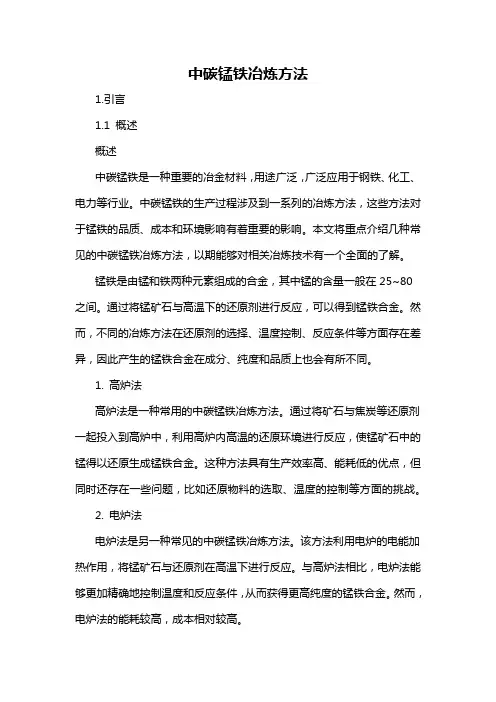 中碳锰铁冶炼方法

1.引言

1.1 概述

概述

中碳锰铁是一种重要的冶金材料，用途广泛，广泛应用于钢铁、化工、电力等行业。中碳锰铁的生产过程涉及到一系列的冶炼方法，这些方法对于锰铁的品质、成本和环境影响有着重要的影响。本文将重点介绍几种常见的中碳锰铁冶炼方法，以期能够对相关冶炼技术有一个全面的了解。

锰铁是由锰和铁两种元素组成的合金，其中锰的含量一般在 25~80 之间。通过将锰矿石与高温下的还原剂进行反应，可以得到锰铁合金。然而，不同的冶炼方法在还原剂的选择、温度控制、反应条件等方面存在差异，因此产生的锰铁合金在成分、纯度和品质上也会有所不同。

1. 高炉法

高炉法是一种常用的中碳锰铁冶炼方法。通过将矿石与焦炭等还原剂一起投入到高炉中，利用高炉内高温的还原环境进行反应，使锰矿石中的锰得以还原生成锰铁合金。这种方法具有生产效率高、能耗低的优点，但同时还存在一些问题，比如还原物料的选取、温度的控制等方面的挑战。

2. 电炉法

电炉法是另一种常见的中碳锰铁冶炼方法。该方法利用电炉的电能加热作用，将锰矿石与还原剂在高温下进行反应。与高炉法相比，电炉法能够更加精确地控制温度和反应条件，从而获得更高纯度的锰铁合金。然而，电炉法的能耗较高，成本相对较高。